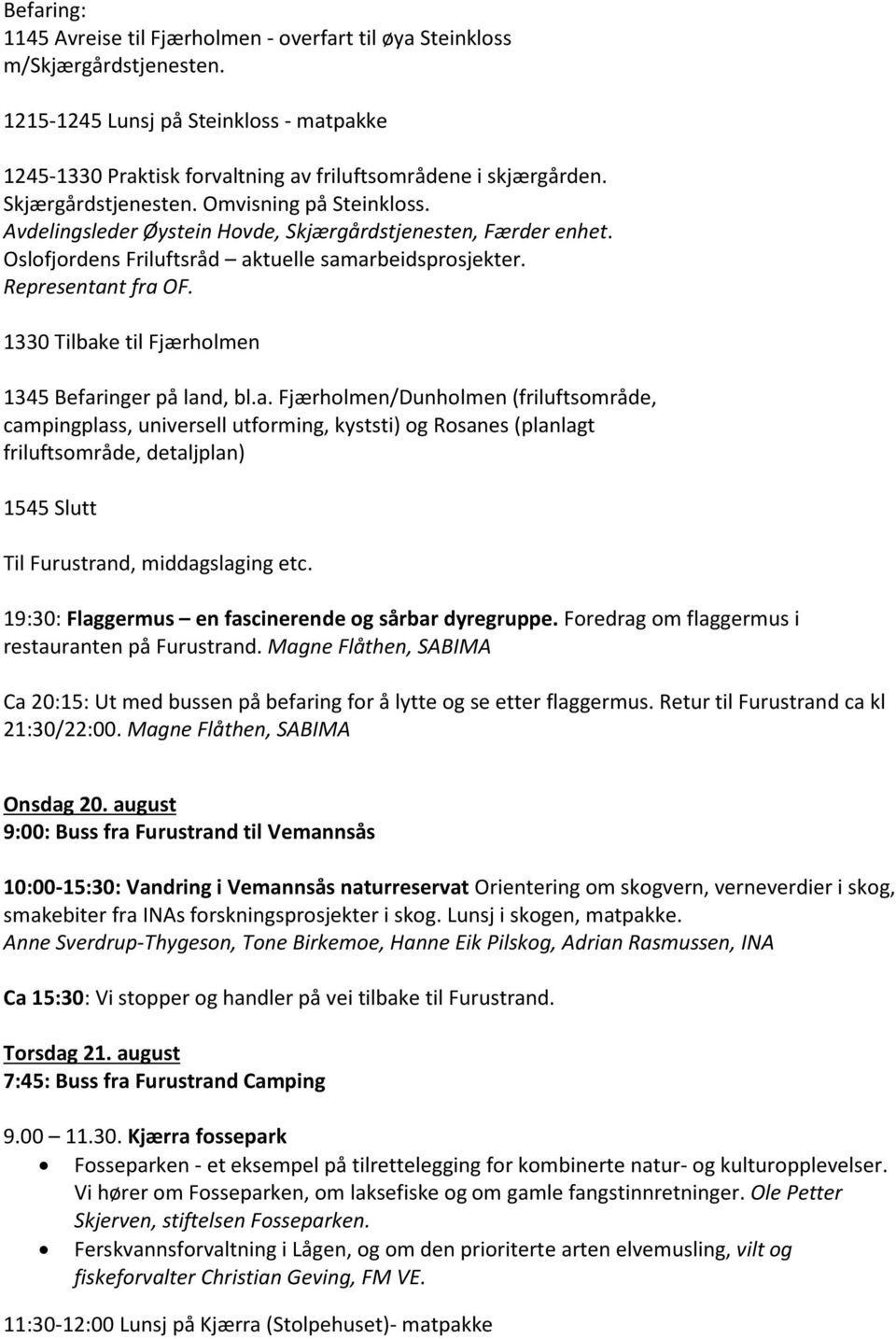 Befaring:
1145 Avreise til Fjærholmen - overfart til øya Steinkloss m/Skjærgårdstjenesten.

1215-1245 Lunsj på Steinkloss - matpakke

1245-1330 Praktisk forvaltning av friluftsområdene i skjærgården. Skjærgårdstjenesten. Omvisning på Steinkloss.
Avdelingsleder Øystein Hovde, Skjærgårdstjenesten, Færder enhet.
Oslofjordens Friluftsråd – aktuelle samarbeidsprosjekter.
Representant fra OF.

1330 Tilbake til Fjærholmen

1345 Befaringer på land, bl.a. Fjærholmen/Dunholmen (friluftsområde, campingplass, universell utforming, kyststi) og Rosanes (planlagt friluftsområde, detaljplan)

1545 Slutt

Til Furustrand, middagslaging etc.

19:30: Flaggermus – en fascinerende og sårbar dyregruppe. Foredrag om flaggermus i restauranten på Furustrand. Magne Flåthen, SABIMA

Ca 20:15: Ut med bussen på befaring for å lytte og se etter flaggermus. Retur til Furustrand ca kl 21:30/22:00. Magne Flåthen, SABIMA

Onsdag 20. august
9:00: Buss fra Furustrand til Vemannsås

10:00-15:30: Vandring i Vemannsås naturreservat Orientering om skogvern, verneverdier i skog, smakebiter fra INAs forskningsprosjekter i skog. Lunsj i skogen, matpakke.
Anne Sverdrup-Thygeson, Tone Birkemoe, Hanne Eik Pilskog, Adrian Rasmussen, INA

Ca 15:30: Vi stopper og handler på vei tilbake til Furustrand.

Torsdag 21. august
7:45: Buss fra Furustrand Camping

9.00 – 11.30. Kjærra fossepark
• Fosseparken - et eksempel på tilrettelegging for kombinerte natur- og kulturopplevelser. Vi hører om Fosseparken, om laksefiske og om gamle fangstinnretninger. Ole Petter Skjerven, stiftelsen Fosseparken.
• Ferskvannsforvaltning i Lågen, og om den prioriterte arten elvemusling, vilt og fiskeforvalter Christian Geving, FM VE.

11:30-12:00 Lunsj på Kjærra (Stolpehuset)- matpakke